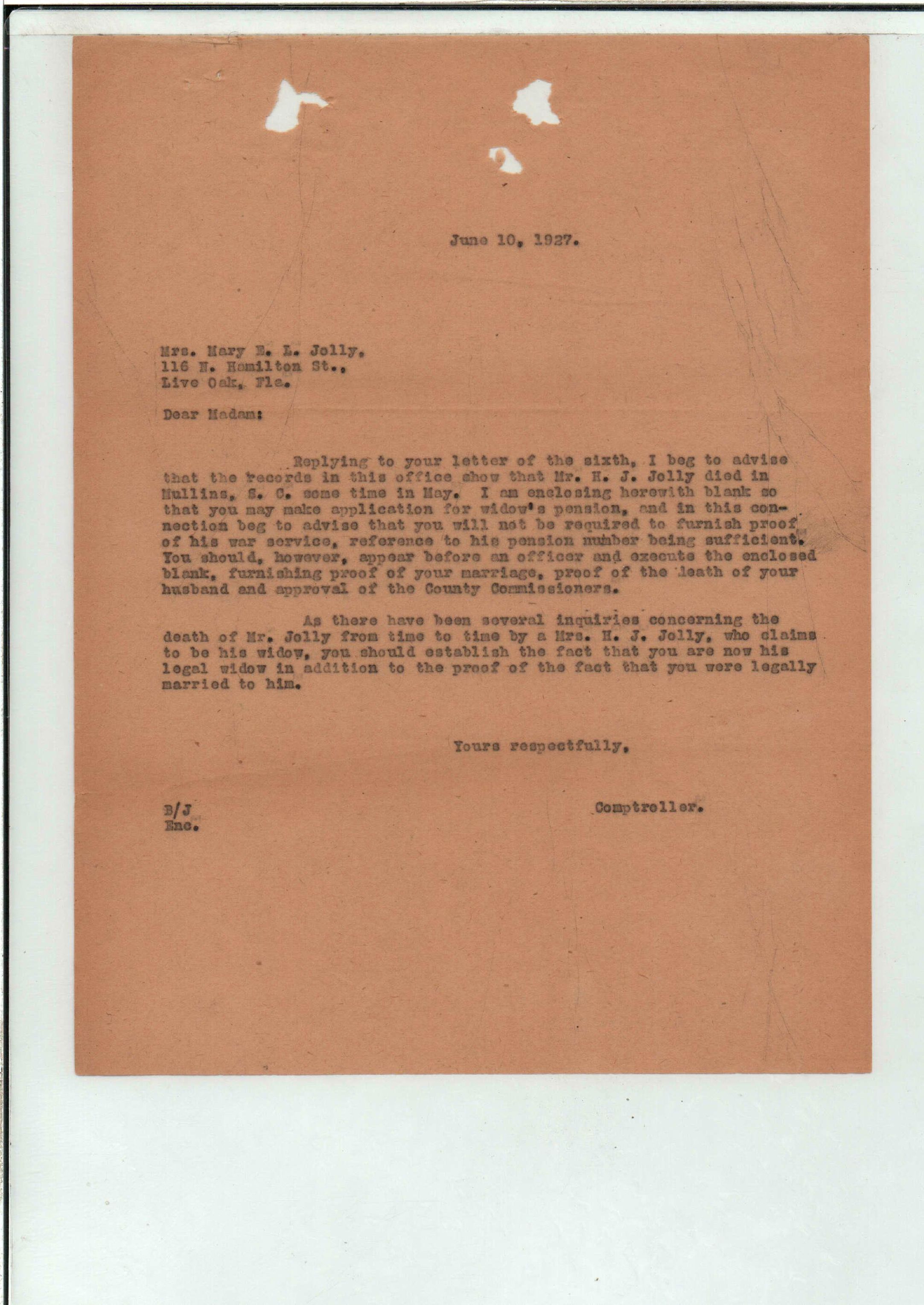 June 10, 1927.

Mrs. Mary E. L. Jolly,
116 N. Hamilton St.,
Live Oak, Fla.

Dear Madam:

Replying to your letter of the sixth, I beg to advise that the records in this office show that Mr. H. J. Jolly died in Mullins, S. C. some time in May. I am enclosing herewith blank so that you may make application for widow's pension, and in this connection beg to advise that you will not be required to furnish proof of his war service, reference to his pension number being sufficient. You should, however, appear before an officer and execute the enclosed blank, furnishing proof of your marriage, proof of the death of your husband and approval of the County Commissioners.

As there have been several inquiries concerning the death of Mr. Jolly from time to time by a Mrs. H. J. Jolly, who claims to be his widow, you should establish the fact that you are now his legal widow in addition to the proof of the fact that you were legally married to him.

Yours respectfully,

Comptroller.

B/J
Enc.